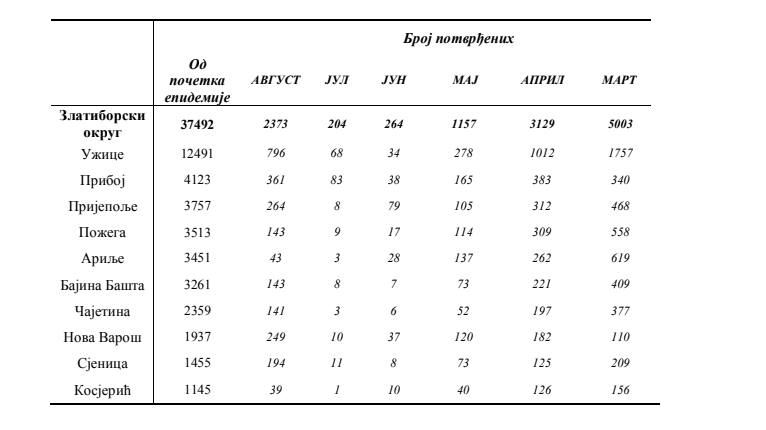 | | Број потврђених | | | | | | |
|---|---|---|---|---|---|---|---|
| | Од почетка епидемије | АВГУСТ | ЈУЛ | ЈУН | МАЈ | АПРИЛ | МАРТ |
| Златиборски округ | 37492 | 2373 | 204 | 264 | 1157 | 3129 | 5003 |
| Ужице | 12491 | 796 | 68 | 34 | 278 | 1012 | 1757 |
| Прибој | 4123 | 361 | 83 | 38 | 165 | 383 | 340 |
| Пријепоље | 3757 | 264 | 8 | 79 | 105 | 312 | 468 |
| Пожега | 3513 | 143 | 9 | 17 | 114 | 309 | 558 |
| Ариље | 3451 | 43 | 3 | 28 | 137 | 262 | 619 |
| Бајина Башта | 3261 | 143 | 8 | 7 | 73 | 221 | 409 |
| Чајетина | 2359 | 141 | 3 | 6 | 52 | 197 | 377 |
| Нова Варош | 1937 | 249 | 10 | 37 | 120 | 182 | 110 |
| Сјеница | 1455 | 194 | 11 | 8 | 73 | 125 | 209 |
| Косјерић | 1145 | 39 | 1 | 10 | 40 | 126 | 156 |